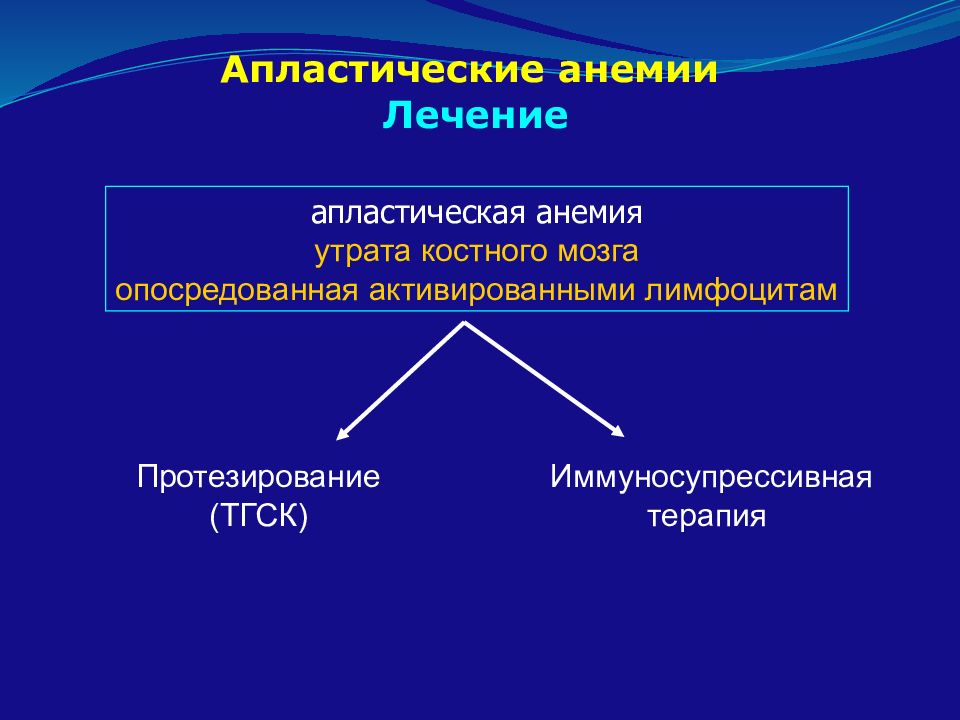 Апластические анемии
Лечение

апластическая анемия
утрата костного мозга
опосредованная активированными лимфоцитам

Протезирование (ТГСК)

Иммуносупрессивная терапия